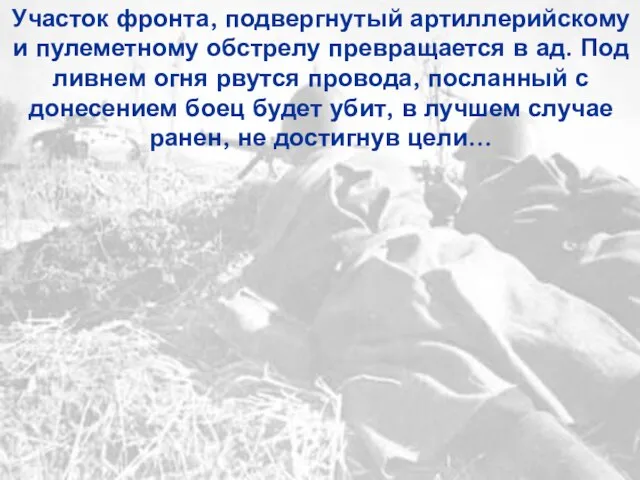 Участок фронта, подвергнутый артиллерийскому и пулеметному обстрелу превращается в ад. Под ливнем огня рвутся провода, посланный с донесением боец будет убит, в лучшем случае ранен, не достигнув цели…